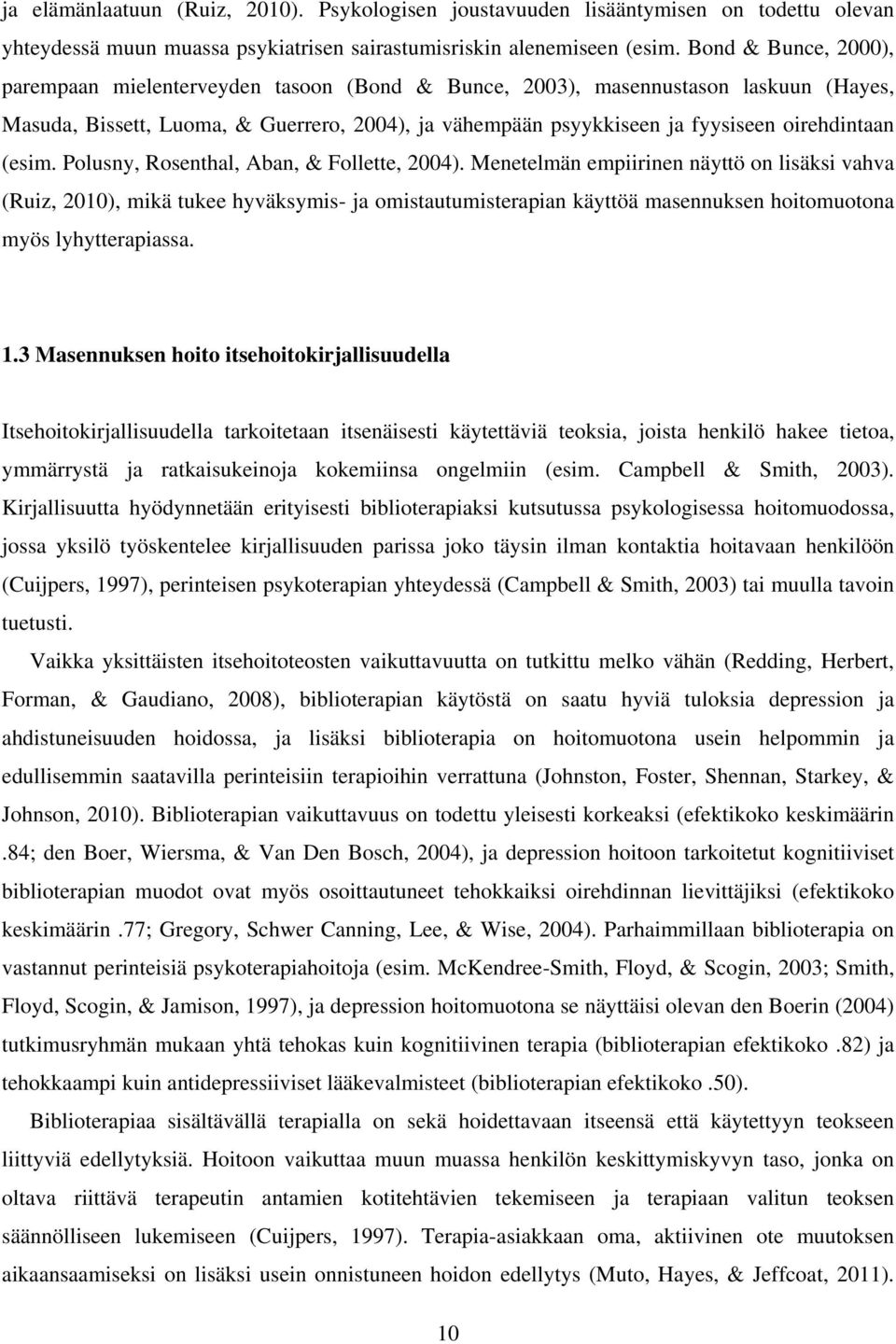 ja elämänlaatuun (Ruiz, 2010). Psykologisen joustavuuden lisääntymisen on todettu olevan yhteydessä muun muassa psykiatrisen sairastumisriskin alenemiseen (esim. Bond & Bunce, 2000), parempaan mielenterveyden tasoon (Bond & Bunce, 2003), masennustason laskuun (Hayes, Masuda, Bissett, Luoma, & Guerrero, 2004), ja vähempään psyykkiseen ja fyysiseen oirehdintaan (esim. Polusny, Rosenthal, Aban, & Follette, 2004). Menetelmän empiirinen näyttö on lisäksi vahva (Ruiz, 2010), mikä tukee hyväksymis- ja omistautumisterapian käyttöä masennuksen hoitomuotona myös lyhytterapiassa.

1.3 Masennuksen hoito itsehoitokirjallisuudella

Itsehoitokirjallisuudella tarkoitetaan itsenäisesti käytettäviä teoksia, joista henkilö hakee tietoa, ymmärrystä ja ratkaisukeinoja kokemiinsa ongelmiin (esim. Campbell & Smith, 2003). Kirjallisuutta hyödynnetään erityisesti biblioterapiaksi kutsutussa psykologisessa hoitomuodossa, jossa yksilö työskentelee kirjallisuuden parissa joko täysin ilman kontaktia hoitavaan henkilöön (Cuijpers, 1997), perinteisen psykoterapian yhteydessä (Campbell & Smith, 2003) tai muulla tavoin tuetusti.

Vaikka yksittäisten itsehoitoteosten vaikuttavuutta on tutkittu melko vähän (Redding, Herbert, Forman, & Gaudiano, 2008), biblioterapian käytöstä on saatu hyviä tuloksia depression ja ahdistuneisuuden hoidossa, ja lisäksi biblioterapia on hoitomuotona usein helpommin ja edullisemmin saatavilla perinteisiin terapioihin verrattuna (Johnston, Foster, Shennan, Starkey, & Johnson, 2010). Biblioterapian vaikuttavuus on todettu yleisesti korkeaksi (efektikoko keskimäärin .84; den Boer, Wiersma, & Van Den Bosch, 2004), ja depression hoitoon tarkoitetut kognitiiviset biblioterapian muodot ovat myös osoittautuneet tehokkaiksi oirehdinnan lievittäjiksi (efektikoko keskimäärin .77; Gregory, Schwer Canning, Lee, & Wise, 2004). Parhaimmillaan biblioterapia on vastannut perinteisiä psykoterapiahoitoja (esim. McKendree-Smith, Floyd, & Scogin, 2003; Smith, Floyd, Scogin, & Jamison, 1997), ja depression hoitomuotona se näyttäisi olevan den Boerin (2004) tutkimusryhmän mukaan yhtä tehokas kuin kognitiivinen terapia (biblioterapian efektikoko .82) ja tehokkaampi kuin antidepressiiviset lääkevalmisteet (biblioterapian efektikoko .50).

Biblioterapiaa sisältävällä terapialla on sekä hoidettavaan itseensä että käytettyyn teokseen liittyviä edellytyksiä. Hoitoon vaikuttaa muun muassa henkilön keskittymiskyvyn taso, jonka on oltava riittävä terapeutin antamien kotitehtävien tekemiseen ja terapiaan valitun teoksen säännölliseen lukemiseen (Cuijpers, 1997). Terapia-asiakkaan oma, aktiivinen ote muutoksen aikaansaamiseksi on lisäksi usein onnistuneen hoidon edellytys (Muto, Hayes, & Jeffcoat, 2011).

10